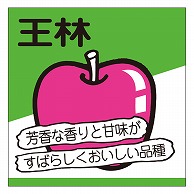 王林

芳香な香りと甘味が
すばらしくおいしい品種